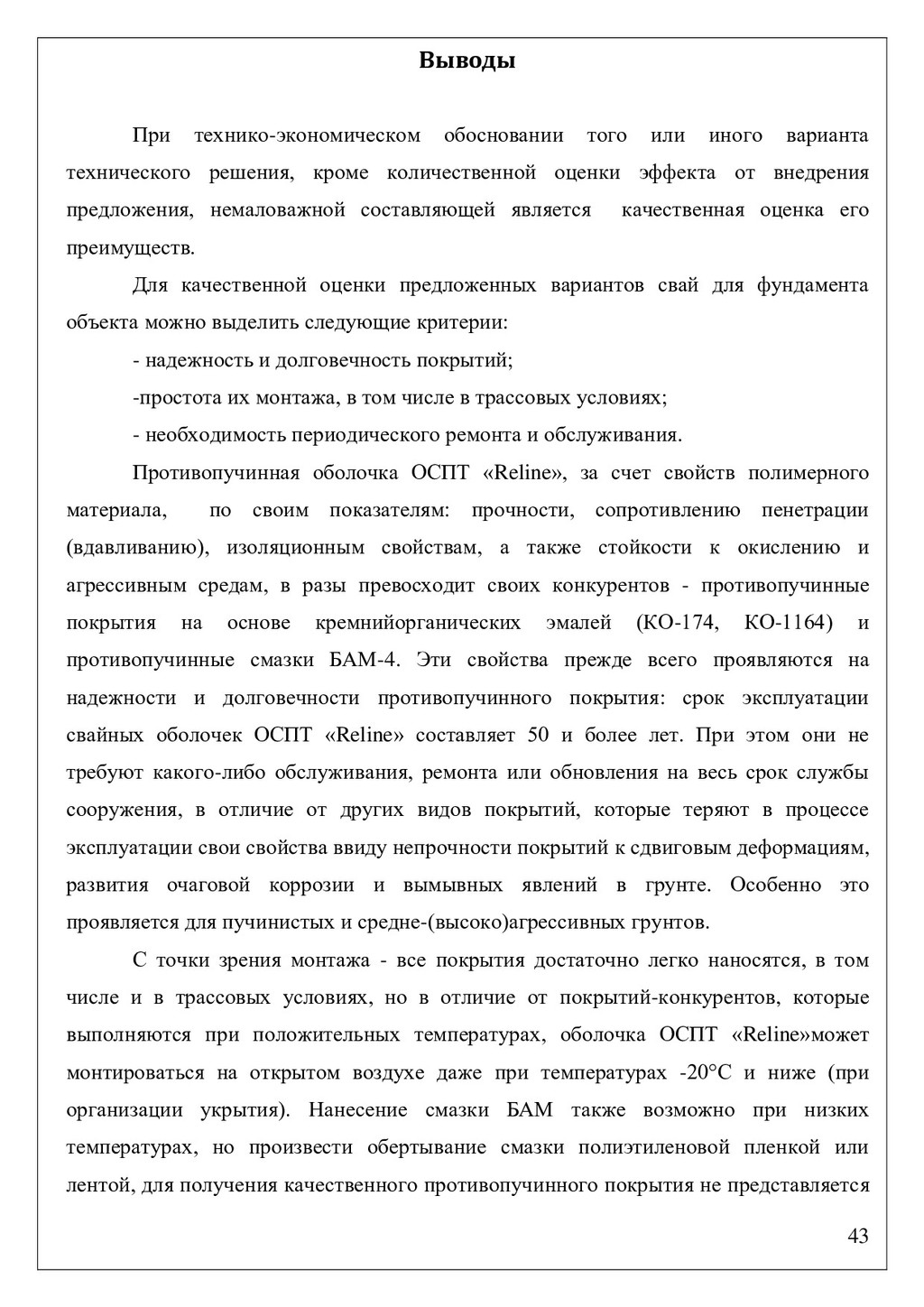 Выводы

При технико-экономическом обосновании того или иного варианта технического решения, кроме количественной оценки эффекта от внедрения предложения, немаловажной составляющей является качественная оценка его преимуществ.

Для качественной оценки предложенных вариантов свай для фундамента объекта можно выделить следующие критерии:

- надежность и долговечность покрытий;

-простота их монтажа, в том числе в трассовых условиях;

- необходимость периодического ремонта и обслуживания.

Противопучинная оболочка ОСПТ «Reline», за счет свойств полимерного материала, по своим показателям: прочности, сопротивлению пенетрации (вдавливанию), изоляционным свойствам, а также стойкости к окислению и агрессивным средам, в разы превосходит своих конкурентов - противопучинные покрытия на основе кремнийорганических эмалей (КО-174, КО-1164) и противопучинные смазки БАМ-4. Эти свойства прежде всего проявляются на надежности и долговечности противопучинного покрытия: срок эксплуатации свайных оболочек ОСПТ «Reline» составляет 50 и более лет. При этом они не требуют какого-либо обслуживания, ремонта или обновления на весь срок службы сооружения, в отличие от других видов покрытий, которые теряют в процессе эксплуатации свои свойства ввиду непрочности покрытий к сдвиговым деформациям, развития очаговой коррозии и вымывных явлений в грунте. Особенно это проявляется для пучинистых и средне-(высоко)агрессивных грунтов.

С точки зрения монтажа - все покрытия достаточно легко наносятся, в том числе и в трассовых условиях, но в отличие от покрытий-конкурентов, которые выполняются при положительных температурах, оболочка ОСПТ «Reline»может монтироваться на открытом воздухе даже при температурах -20°С и ниже (при организации укрытия). Нанесение смазки БАМ также возможно при низких температурах, но произвести обертывание смазки полиэтиленовой пленкой или лентой, для получения качественного противопучинного покрытия не представляется

43